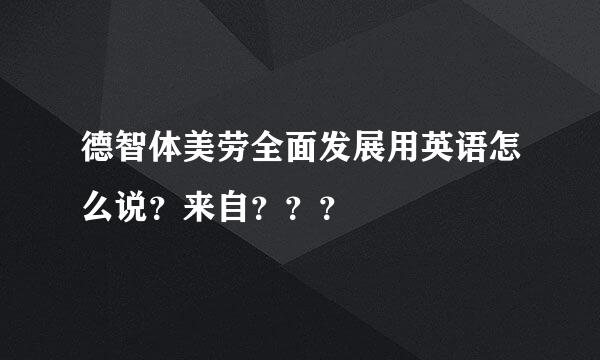 德智体美劳全面发展用英语怎么说？来自？？？